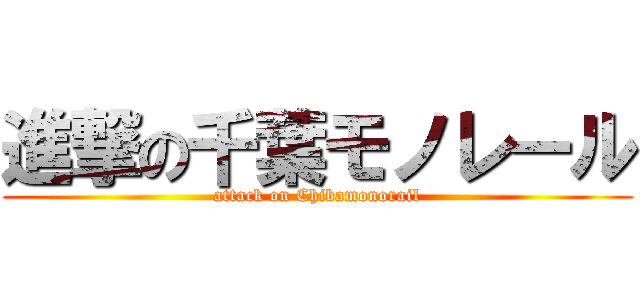 進撃の千葉モノレール
attack on Chibamonorail